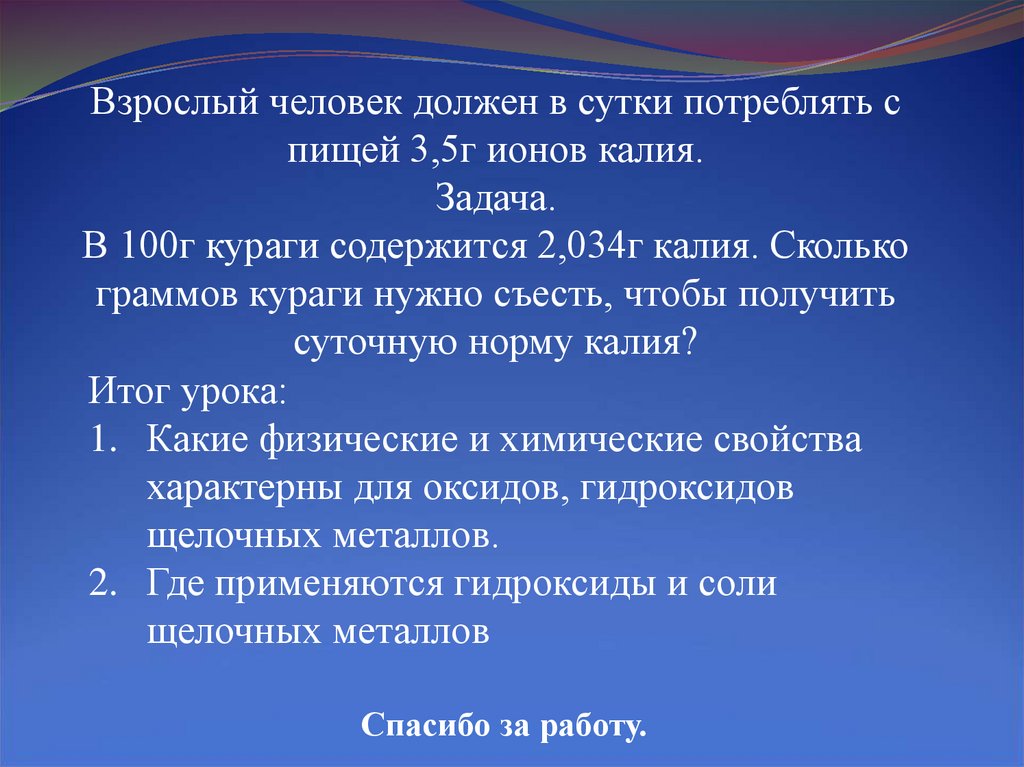 Взрослый человек должен в сутки потреблять с пищей 3,5г ионов калия.
Задача.
В 100г кураги содержится 2,034г калия. Сколько граммов кураги нужно съесть, чтобы получить суточную норму калия?

Итог урока:
1. Какие физические и химические свойства характерны для оксидов, гидроксидов щелочных металлов.
2. Где применяются гидроксиды и соли щелочных металлов

Спасибо за работу.